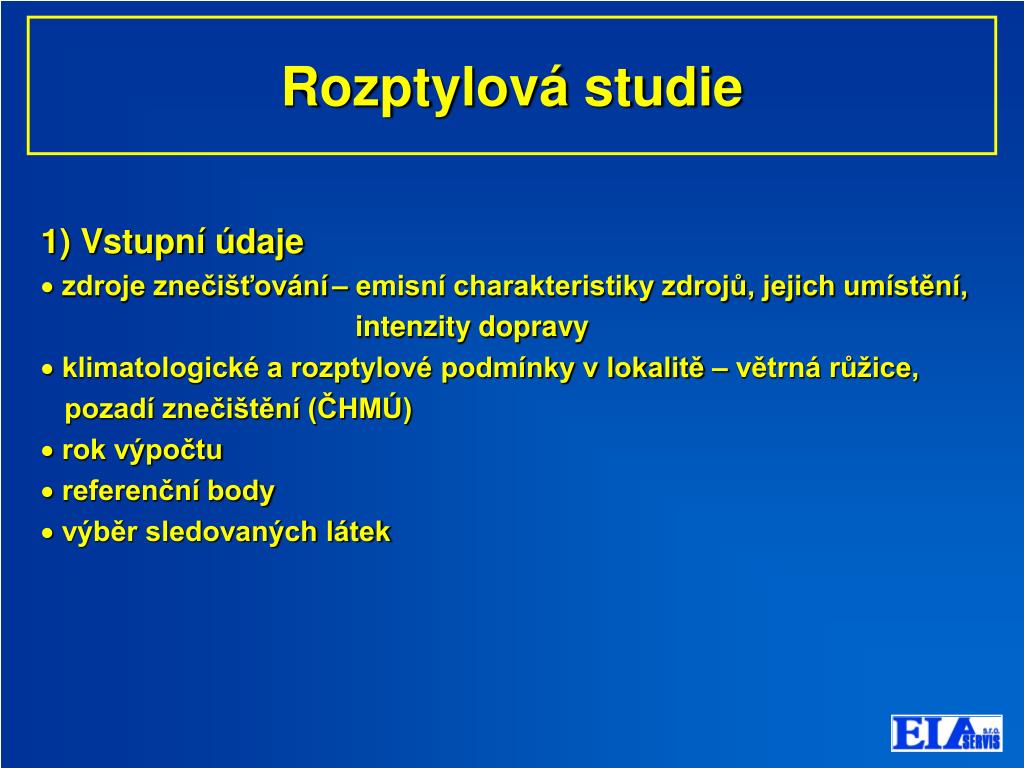 Rozptylová studie

1) Vstupní údaje

• zdroje znečišťování – emisní charakteristiky zdrojů, jejich umístění, intenzity dopravy

• klimatologické a rozptylové podmínky v lokalitě – větrná růžice, pozadí znečištění (ČHMÚ)

• rok výpočtu

• referenční body

• výběr sledovaných látek

EIA SERVIS s.r.o.